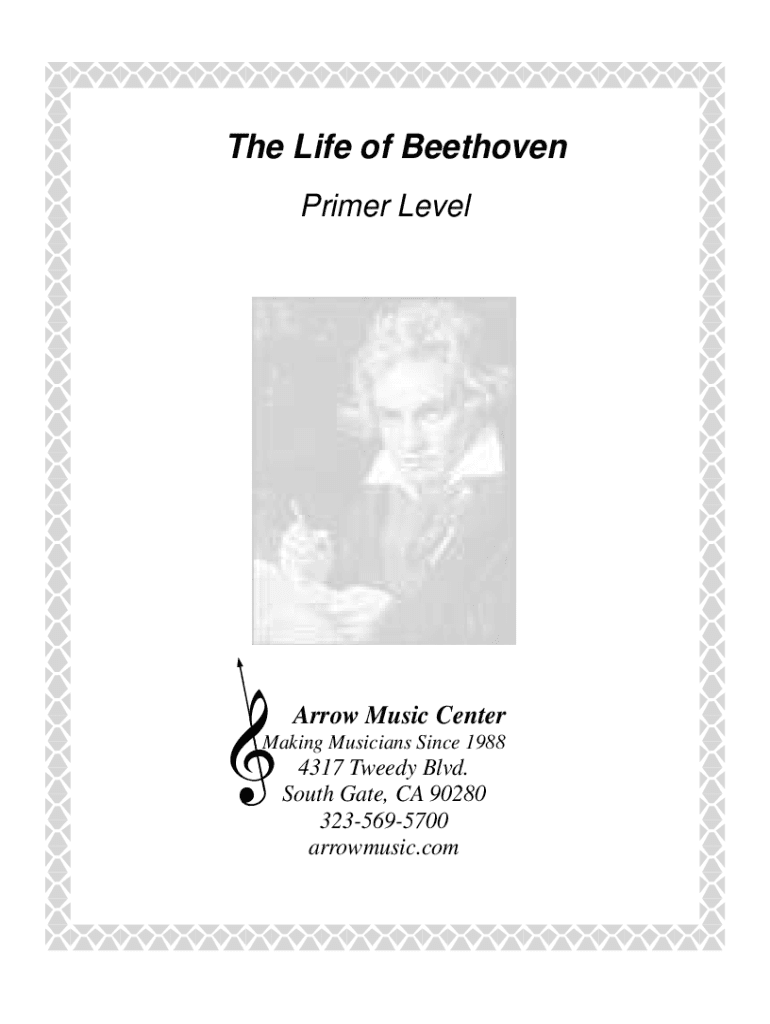 The Life of Beethoven

Primer Level

Arrow Music Center
Making Musicians Since 1988
4317 Tweedy Blvd.
South Gate, CA 90280
323-569-5700
arrowmusic.com